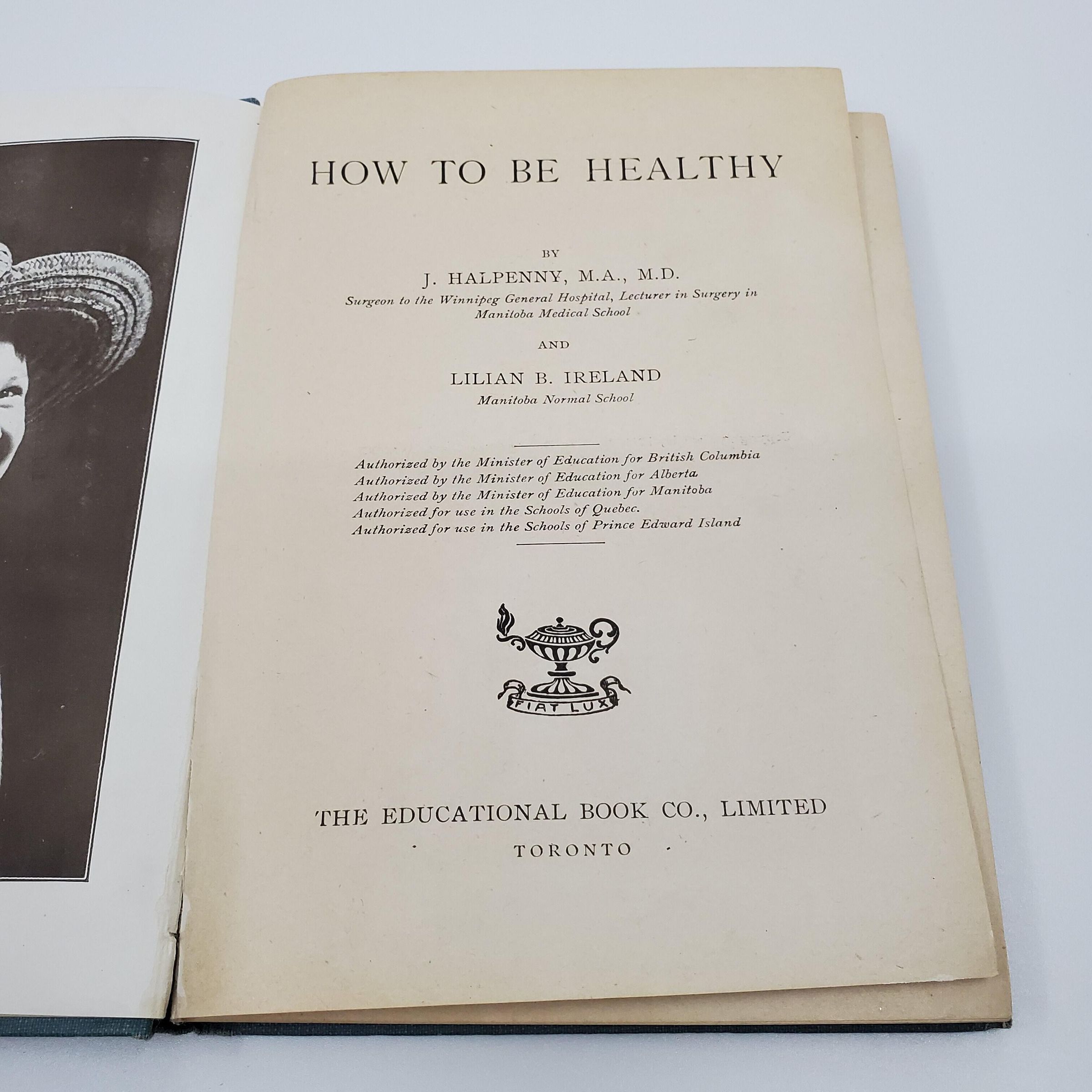 HOW TO BE HEALTHY

BY

J. HALPENNY, M.A., M.D.

Surgeon to the Winnipeg General Hospital, Lecturer in Surgery in Manitoba Medical School

AND

LILIAN B. IRELAND

Manitoba Normal School

Authorized by the Minister of Education for British Columbia
Authorized by the Minister of Education for Alberta
Authorized by the Minister of Education for Manitoba
Authorized for use in the Schools of Quebec.
Authorized for use in the Schools of Prince Edward Island

FIAT LUX

THE EDUCATIONAL BOOK CO., LIMITED

TORONTO